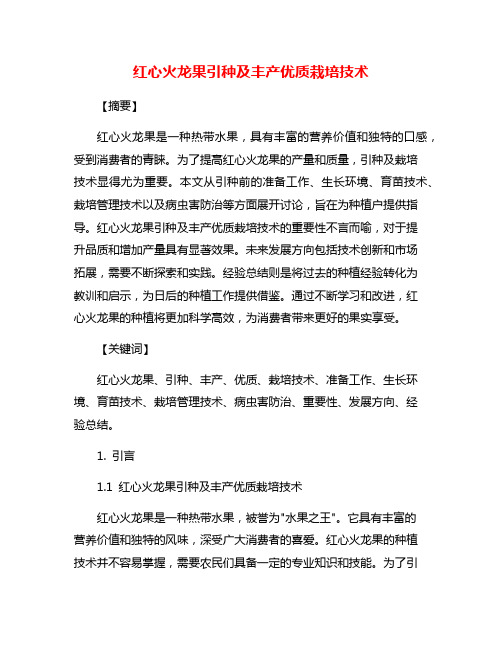 红心火龙果引种及丰产优质栽培技术

【摘要】

红心火龙果是一种热带水果，具有丰富的营养价值和独特的口感，受到消费者的青睐。为了提高红心火龙果的产量和质量，引种及栽培技术显得尤为重要。本文从引种前的准备工作、生长环境、育苗技术、栽培管理技术以及病虫害防治等方面展开讨论，旨在为种植户提供指导。红心火龙果引种及丰产优质栽培技术的重要性不言而喻，对于提升品质和增加产量具有显著效果。未来发展方向包括技术创新和市场拓展，需要不断探索和实践。经验总结则是将过去的种植经验转化为教训和启示，为日后的种植工作提供借鉴。通过不断学习和改进，红心火龙果的种植将更加科学高效，为消费者带来更好的果实享受。

【关键词】

红心火龙果、引种、丰产、优质、栽培技术、准备工作、生长环境、育苗技术、栽培管理技术、病虫害防治、重要性、发展方向、经验总结。

1. 引言

1.1 红心火龙果引种及丰产优质栽培技术

红心火龙果是一种热带水果，被誉为"水果之王"。它具有丰富的营养价值和独特的风味，深受广大消费者的喜爱。红心火龙果的种植技术并不容易掌握，需要农民们具备一定的专业知识和技能。为了引